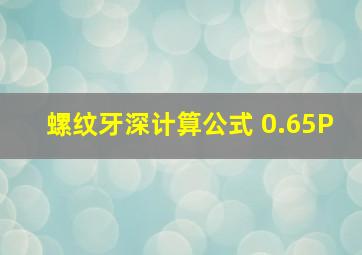 螺纹牙深计算公式 0.65P